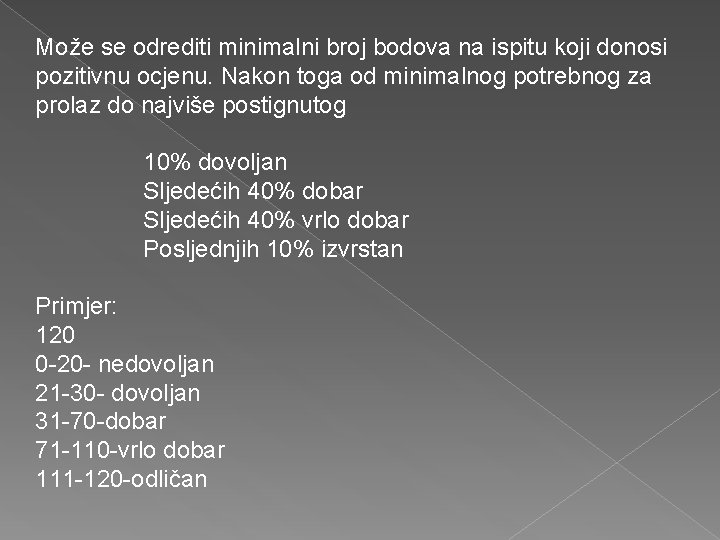 Može se odrediti minimalni broj bodova na ispitu koji donosi pozitivnu ocjenu. Nakon toga od minimalnog potrebnog za prolaz do najviše postignutog

10% dovoljan
Sljedećih 40% dobar
Sljedećih 40% vrlo dobar
Posljednjih 10% izvrstan

Primjer:
120
0-20- nedovoljan
21-30- dovoljan
31-70-dobar
71-110-vrlo dobar
111-120-odličan